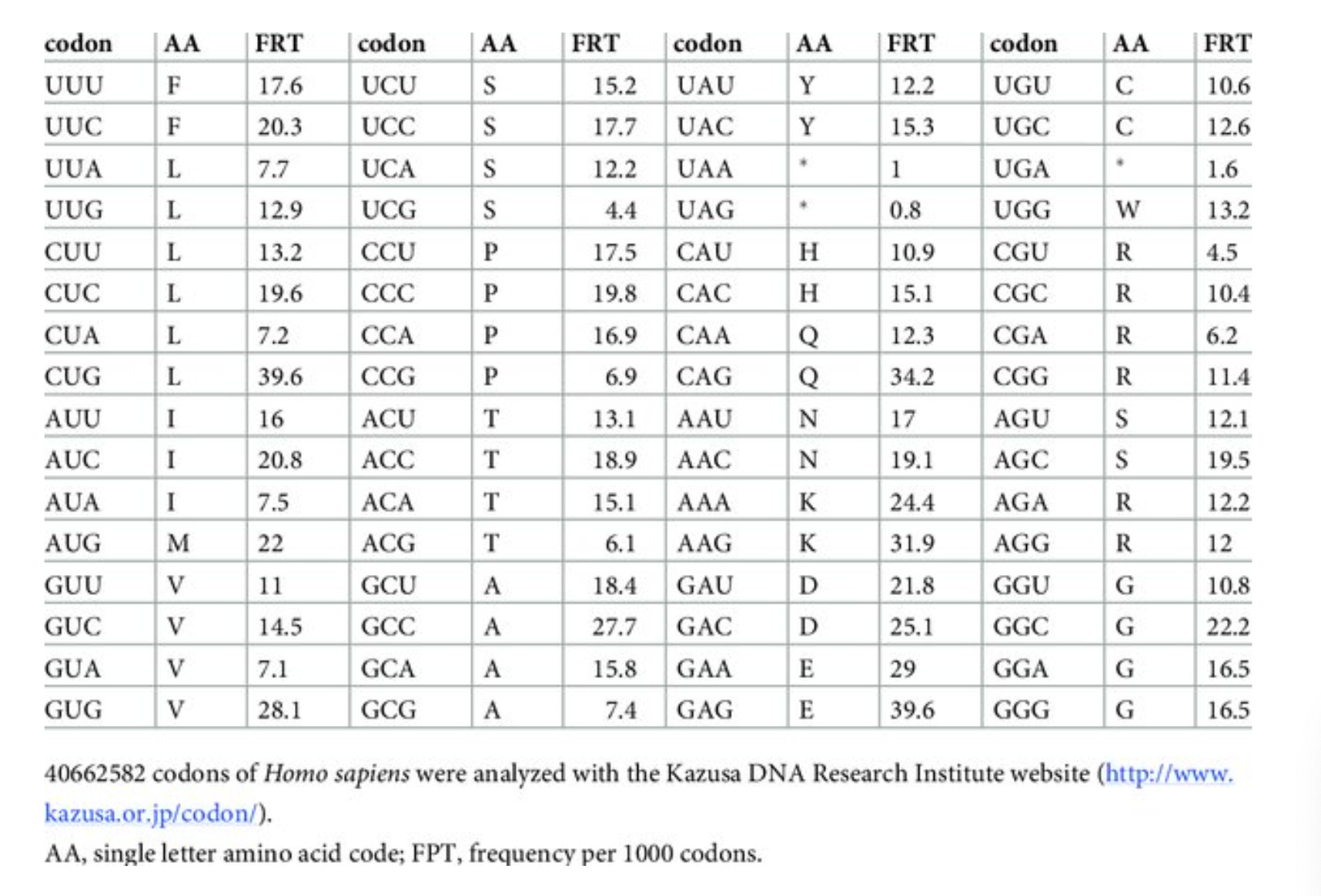 | codon | AA | FRT | codon | AA | FRT | codon | AA | FRT | codon | AA | FRT |
|---|---|---|---|---|---|---|---|---|---|---|---|
| UUU | F | 17.6 | UCU | S | 15.2 | UAU | Y | 12.2 | UGU | C | 10.6 |
| UUC | F | 20.3 | UCC | S | 17.7 | UAC | Y | 15.3 | UGC | C | 12.6 |
| UUA | L | 7.7 | UCA | S | 12.2 | UAA | * | 1 | UGA | * | 1.6 |
| UUG | L | 12.9 | UCG | S | 4.4 | UAG | * | 0.8 | UGG | W | 13.2 |
| CUU | L | 13.2 | CCU | P | 17.5 | CAU | H | 10.9 | CGU | R | 4.5 |
| CUC | L | 19.6 | CCC | P | 19.8 | CAC | H | 15.1 | CGC | R | 10.4 |
| CUA | L | 7.2 | CCA | P | 16.9 | CAA | Q | 12.3 | CGA | R | 6.2 |
| CUG | L | 39.6 | CCG | P | 6.9 | CAG | Q | 34.2 | CGG | R | 11.4 |
| AUU | I | 16 | ACU | T | 13.1 | AAU | N | 17 | AGU | S | 12.1 |
| AUC | I | 20.8 | ACC | T | 18.9 | AAC | N | 19.1 | AGC | S | 19.5 |
| AUA | I | 7.5 | ACA | T | 15.1 | AAA | K | 24.4 | AGA | R | 12.2 |
| AUG | M | 22 | ACG | T | 6.1 | AAG | K | 31.9 | AGG | R | 12 |
| GUU | V | 11 | GCU | A | 18.4 | GAU | D | 21.8 | GGU | G | 10.8 |
| GUC | V | 14.5 | GCC | A | 27.7 | GAC | D | 25.1 | GGC | G | 22.2 |
| GUA | V | 7.1 | GCA | A | 15.8 | GAA | E | 29 | GGA | G | 16.5 |
| GUG | V | 28.1 | GCG | A | 7.4 | GAG | E | 39.6 | GGG | G | 16.5 |

40662582 codons of Homo sapiens were analyzed with the Kazusa DNA Research Institute website (http://www.kazusa.or.jp/codon/).

AA, single letter amino acid code; FPT, frequency per 1000 codons.